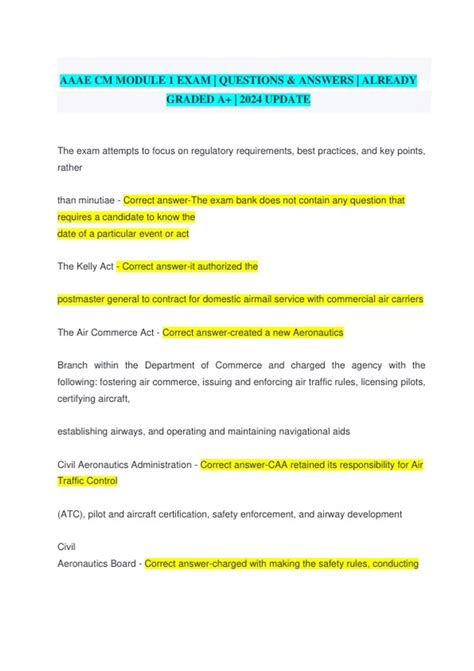 AAAE CM MODULE 1 EXAM | QUESTIONS & ANSWERS | ALREADY GRADED A+ | 2024 UPDATE

The exam attempts to focus on regulatory requirements, best practices, and key points, rather

than minutiae - Correct answer-The exam bank does not contain any question that requires a candidate to know the date of a particular event or act

The Kelly Act - Correct answer-it authorized the

postmaster general to contract for domestic airmail service with commercial air carriers

The Air Commerce Act - Correct answer-created a new Aeronautics

Branch within the Department of Commerce and charged the agency with the following: fostering air commerce, issuing and enforcing air traffic rules, licensing pilots, certifying aircraft,

establishing airways, and operating and maintaining navigational aids

Civil Aeronautics Administration - Correct answer-CAA retained its responsibility for Air Traffic Control

(ATC), pilot and aircraft certification, safety enforcement, and airway development

Civil
Aeronautics Board - Correct answer-charged with making the safety rules, conducting